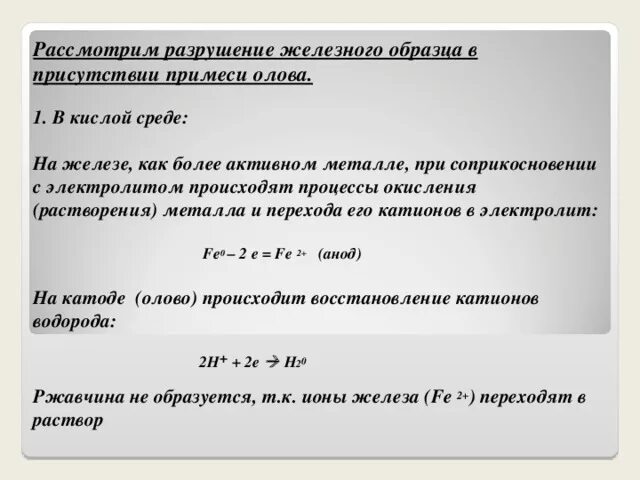 Рассмотрим разрушение железного образца в присутствии примеси олова.

1. В кислой среде:

На железе, как более активном металле, при соприкосновении с электролитом происходят процессы окисления (растворения) металла и перехода его катионов в электролит:

$Fe^0 – 2\ e = Fe^{2+}$ (анод)

На катоде (олово) происходит восстановление катионов водорода:

$2H^+ + 2e \rightarrow H_2^0$

Ржавчина не образуется, т.к. ионы железа ($Fe^{2+}$) переходят в раствор